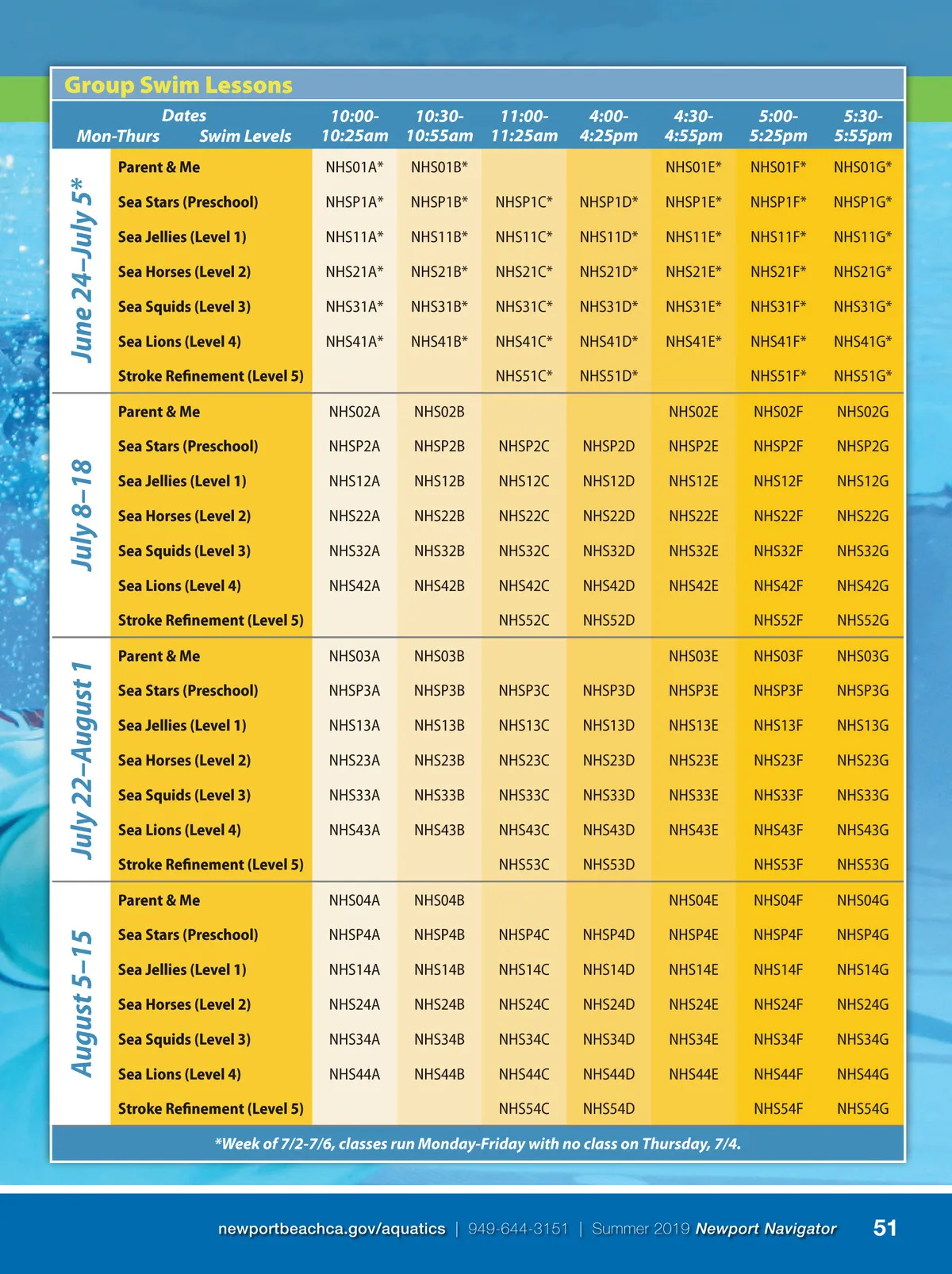 Group Swim Lessons

| Dates Mon-Thurs | Swim Levels | 10:00-10:25am | 10:30-10:55am | 11:00-11:25am | 4:00-4:25pm | 4:30-4:55pm | 5:00-5:25pm | 5:30-5:55pm |
|---|---|---|---|---|---|---|---|---|
| June 24–July 5* | Parent & Me | NHS01A* | NHS01B* | | | NHS01E* | NHS01F* | NHS01G* |
| | Sea Stars (Preschool) | NHSP1A* | NHSP1B* | NHSP1C* | NHSP1D* | NHSP1E* | NHSP1F* | NHSP1G* |
| | Sea Jellies (Level 1) | NHS11A* | NHS11B* | NHS11C* | NHS11D* | NHS11E* | NHS11F* | NHS11G* |
| | Sea Horses (Level 2) | NHS21A* | NHS21B* | NHS21C* | NHS21D* | NHS21E* | NHS21F* | NHS21G* |
| | Sea Squids (Level 3) | NHS31A* | NHS31B* | NHS31C* | NHS31D* | NHS31E* | NHS31F* | NHS31G* |
| | Sea Lions (Level 4) | NHS41A* | NHS41B* | NHS41C* | NHS41D* | NHS41E* | NHS41F* | NHS41G* |
| | Stroke Refinement (Level 5) | | | NHS51C* | NHS51D* | | NHS51F* | NHS51G* |
| July 8–18 | Parent & Me | NHS02A | NHS02B | | | NHS02E | NHS02F | NHS02G |
| | Sea Stars (Preschool) | NHSP2A | NHSP2B | NHSP2C | NHSP2D | NHSP2E | NHSP2F | NHSP2G |
| | Sea Jellies (Level 1) | NHS12A | NHS12B | NHS12C | NHS12D | NHS12E | NHS12F | NHS12G |
| | Sea Horses (Level 2) | NHS22A | NHS22B | NHS22C | NHS22D | NHS22E | NHS22F | NHS22G |
| | Sea Squids (Level 3) | NHS32A | NHS32B | NHS32C | NHS32D | NHS32E | NHS32F | NHS32G |
| | Sea Lions (Level 4) | NHS42A | NHS42B | NHS42C | NHS42D | NHS42E | NHS42F | NHS42G |
| | Stroke Refinement (Level 5) | | | NHS52C | NHS52D | | NHS52F | NHS52G |
| July 22–August 1 | Parent & Me | NHS03A | NHS03B | | | NHS03E | NHS03F | NHS03G |
| | Sea Stars (Preschool) | NHSP3A | NHSP3B | NHSP3C | NHSP3D | NHSP3E | NHSP3F | NHSP3G |
| | Sea Jellies (Level 1) | NHS13A | NHS13B | NHS13C | NHS13D | NHS13E | NHS13F | NHS13G |
| | Sea Horses (Level 2) | NHS23A | NHS23B | NHS23C | NHS23D | NHS23E | NHS23F | NHS23G |
| | Sea Squids (Level 3) | NHS33A | NHS33B | NHS33C | NHS33D | NHS33E | NHS33F | NHS33G |
| | Sea Lions (Level 4) | NHS43A | NHS43B | NHS43C | NHS43D | NHS43E | NHS43F | NHS43G |
| | Stroke Refinement (Level 5) | | | NHS53C | NHS53D | | NHS53F | NHS53G |
| August 5–15 | Parent & Me | NHS04A | NHS04B | | | NHS04E | NHS04F | NHS04G |
| | Sea Stars (Preschool) | NHSP4A | NHSP4B | NHSP4C | NHSP4D | NHSP4E | NHSP4F | NHSP4G |
| | Sea Jellies (Level 1) | NHS14A | NHS14B | NHS14C | NHS14D | NHS14E | NHS14F | NHS14G |
| | Sea Horses (Level 2) | NHS24A | NHS24B | NHS24C | NHS24D | NHS24E | NHS24F | NHS24G |
| | Sea Squids (Level 3) | NHS34A | NHS34B | NHS34C | NHS34D | NHS34E | NHS34F | NHS34G |
| | Sea Lions (Level 4) | NHS44A | NHS44B | NHS44C | NHS44D | NHS44E | NHS44F | NHS44G |
| | Stroke Refinement (Level 5) | | | NHS54C | NHS54D | | NHS54F | NHS54G |

*Week of 7/2-7/6, classes run Monday-Friday with no class on Thursday, 7/4.

newportbeachca.gov/aquatics | 949-644-3151 | Summer 2019 Newport Navigator 51